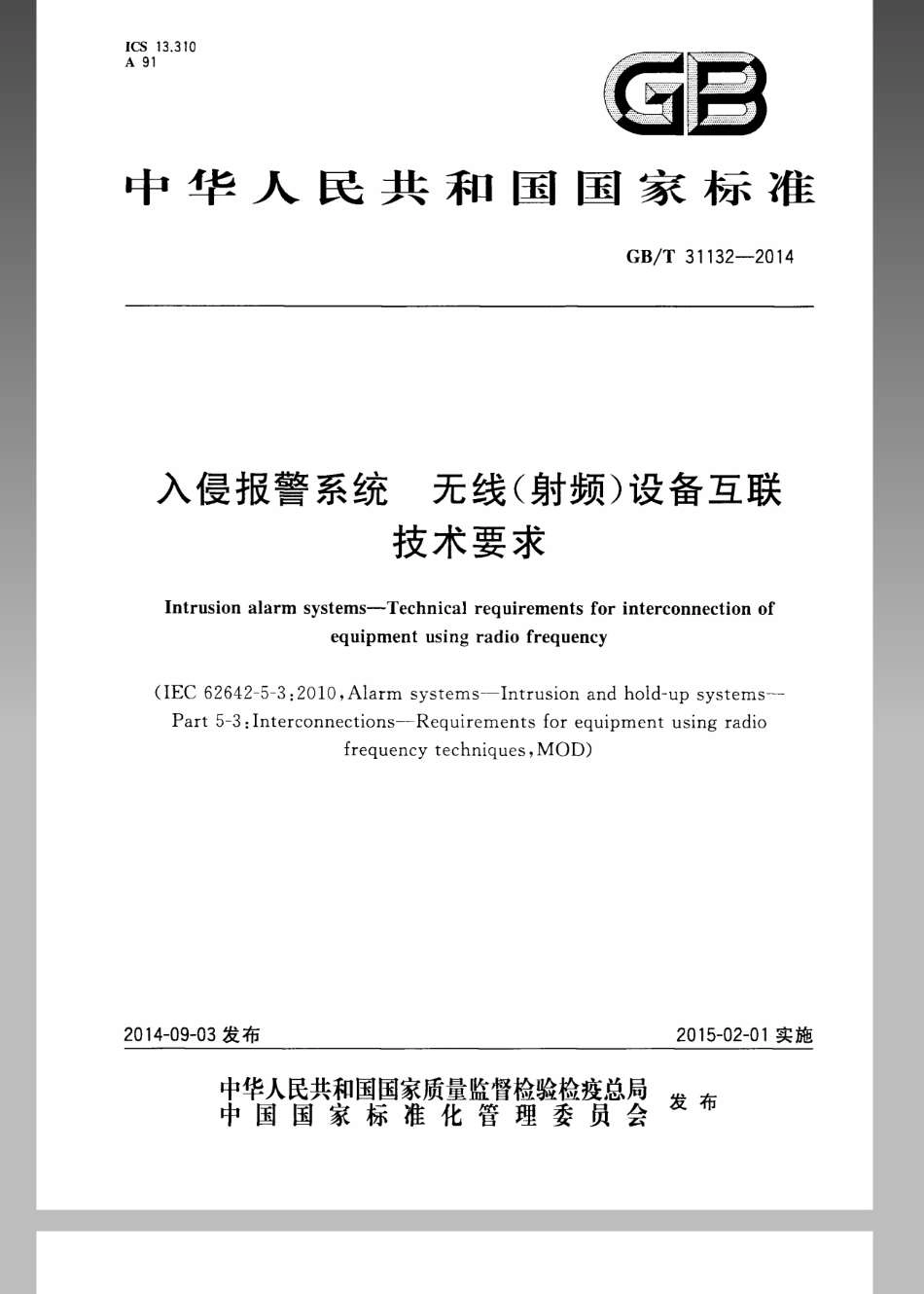 ICS 13.310
A 91

GB

中华人民共和国国家标准

GB/T 31132—2014

入侵报警系统　无线(射频)设备互联技术要求

Intrusion alarm systems—Technical requirements for interconnection of equipment using radio frequency

(IEC 62642-5-3:2010, Alarm systems—Intrusion and hold-up systems—Part 5-3: Interconnections—Requirements for equipment using radio frequency techniques, MOD)

2014-09-03 发布

2015-02-01 实施

中华人民共和国国家质量监督检验检疫总局
中国国家标准化管理委员会
发布